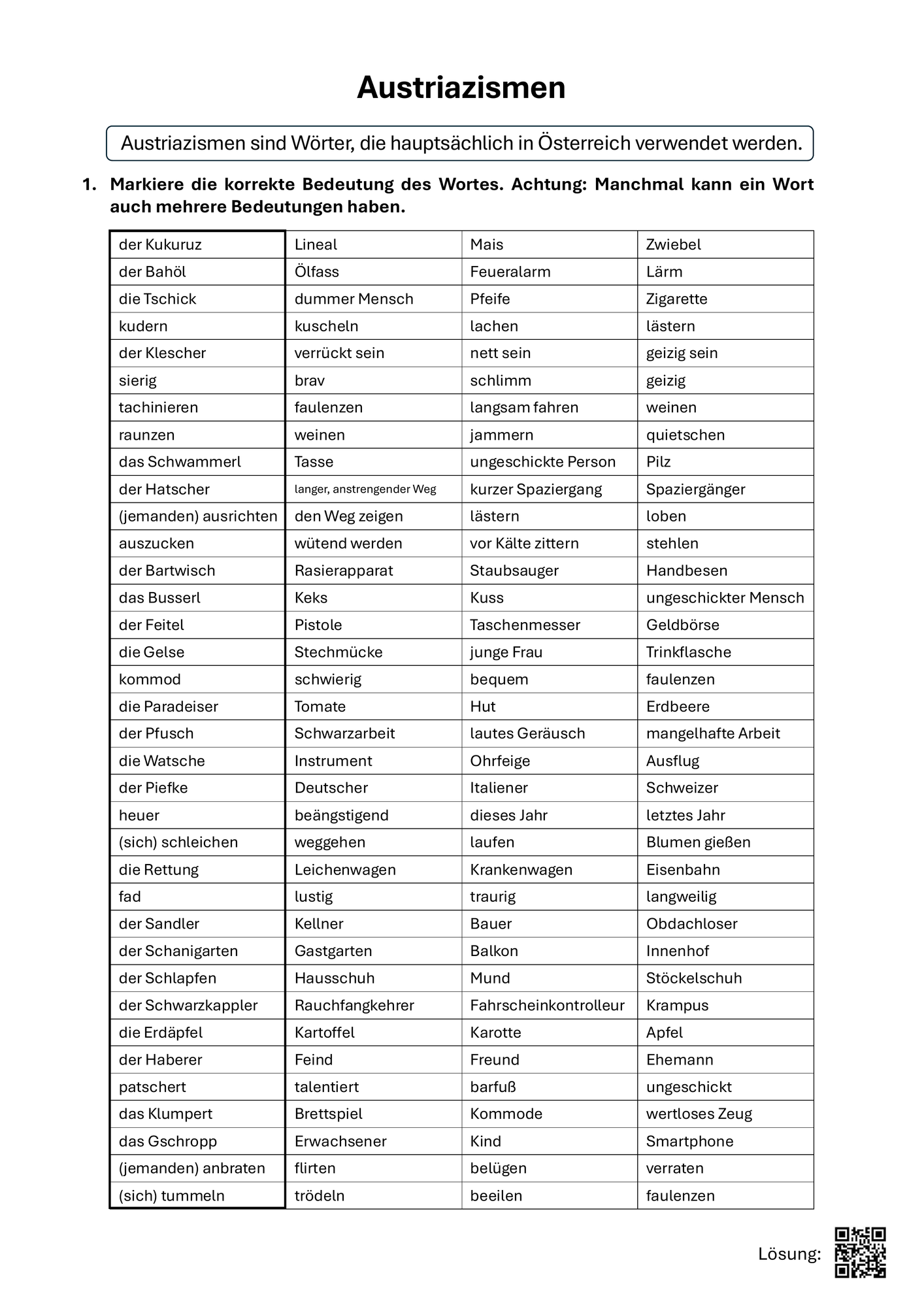 Austriazismen

Austriazismen sind Wörter, die hauptsächlich in Österreich verwendet werden.

1. Markiere die korrekte Bedeutung des Wortes. Achtung: Manchmal kann ein Wort auch mehrere Bedeutungen haben.

| der Kukuruz | Lineal | Mais | Zwiebel |
|---|---|---|---|
| der Bahöl | Ölfass | Feueralarm | Lärm |
| die Tschick | dummer Mensch | Pfeife | Zigarette |
| kudern | kuscheln | lachen | lästern |
| der Klescher | verrückt sein | nett sein | geizig sein |
| sierig | brav | schlimm | geizig |
| tachinieren | faulenzen | langsam fahren | weinen |
| raunzen | weinen | jammern | quietschen |
| das Schwammerl | Tasse | ungeschickte Person | Pilz |
| der Hatscher | langer, anstrengender Weg | kurzer Spaziergang | Spaziergänger |
| (jemanden) ausrichten | den Weg zeigen | lästern | loben |
| auszucken | wütend werden | vor Kälte zittern | stehlen |
| der Bartwisch | Rasierapparat | Staubsauger | Handbesen |
| das Busserl | Keks | Kuss | ungeschickter Mensch |
| der Feitel | Pistole | Taschenmesser | Geldbörse |
| die Gelse | Stechmücke | junge Frau | Trinkflasche |
| kommod | schwierig | bequem | faulenzen |
| die Paradeiser | Tomate | Hut | Erdbeere |
| der Pfusch | Schwarzarbeit | lautes Geräusch | mangelhafte Arbeit |
| die Watsche | Instrument | Ohrfeige | Ausflug |
| der Piefke | Deutscher | Italiener | Schweizer |
| heuer | beängstigend | dieses Jahr | letztes Jahr |
| (sich) schleichen | weggehen | laufen | Blumen gießen |
| die Rettung | Leichenwagen | Krankenwagen | Eisenbahn |
| fad | lustig | traurig | langweilig |
| der Sandler | Kellner | Bauer | Obdachloser |
| der Schanigarten | Gastgarten | Balkon | Innenhof |
| der Schlapfen | Hausschuh | Mund | Stöckelschuh |
| der Schwarzkappler | Rauchfangkehrer | Fahrscheinkontrolleur | Krampus |
| die Erdäpfel | Kartoffel | Karotte | Apfel |
| der Haberer | Feind | Freund | Ehemann |
| patschert | talentiert | barfuß | ungeschickt |
| das Klumpert | Brettspiel | Kommode | wertloses Zeug |
| das Gschropp | Erwachsener | Kind | Smartphone |
| (jemanden) anbraten | flirten | belügen | verraten |
| (sich) tummeln | trödeln | beeilen | faulenzen |

Lösung: